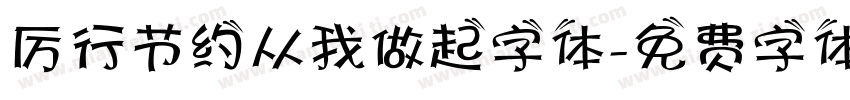 厉行节约从我做起字体-免费字体